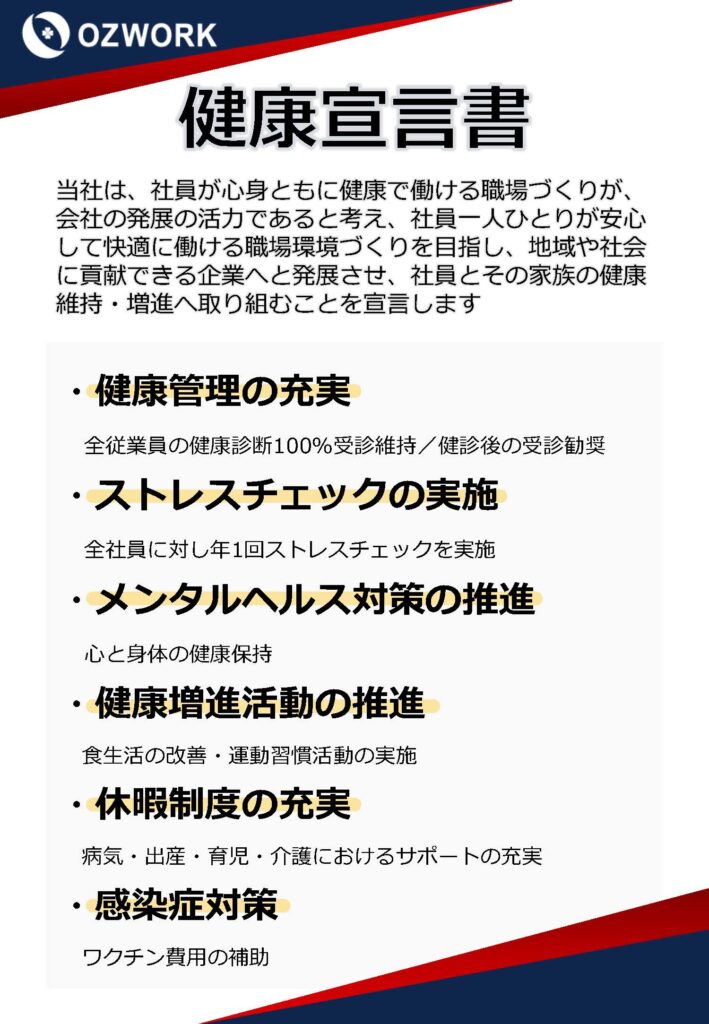 OZWORK

健康宣言書

当社は、社員が心身ともに健康で働ける職場づくりが、会社の発展の活力であると考え、社員一人ひとりが安心して快適に働ける職場環境づくりを目指し、地域や社会に貢献できる企業へと発展させ、社員とその家族の健康維持・増進へ取り組むことを宣言します

・健康管理の充実

全従業員の健康診断100%受診維持／健診後の受診勧奨

・ストレスチェックの実施

全社員に対し年1回ストレスチェックを実施

・メンタルヘルス対策の推進

心と身体の健康保持

・健康増進活動の推進

食生活の改善・運動習慣活動の実施

・休暇制度の充実

病気・出産・育児・介護におけるサポートの充実

・感染症対策

ワクチン費用の補助